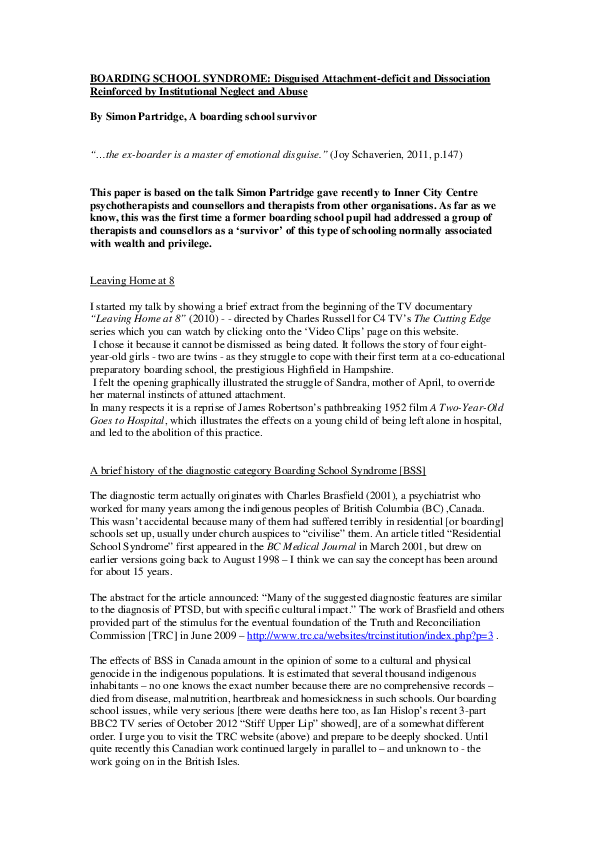 BOARDING SCHOOL SYNDROME: Disguised Attachment-deficit and Dissociation Reinforced by Institutional Neglect and Abuse

By Simon Partridge, A boarding school survivor

"…the ex-boarder is a master of emotional disguise." (Joy Schaverien, 2011, p.147)

This paper is based on the talk Simon Partridge gave recently to Inner City Centre psychotherapists and counsellors and therapists from other organisations. As far as we know, this was the first time a former boarding school pupil had addressed a group of therapists and counsellors as a 'survivor' of this type of schooling normally associated with wealth and privilege.

Leaving Home at 8

I started my talk by showing a brief extract from the beginning of the TV documentary "Leaving Home at 8" (2010) - - directed by Charles Russell for C4 TV's The Cutting Edge series which you can watch by clicking onto the 'Video Clips' page on this website.
I chose it because it cannot be dismissed as being dated. It follows the story of four eight-year-old girls - two are twins - as they struggle to cope with their first term at a co-educational preparatory boarding school, the prestigious Highfield in Hampshire.
I felt the opening graphically illustrated the struggle of Sandra, mother of April, to override her maternal instincts of attuned attachment.
In many respects it is a reprise of James Robertson's pathbreaking 1952 film A Two-Year-Old Goes to Hospital, which illustrates the effects on a young child of being left alone in hospital, and led to the abolition of this practice.

A brief history of the diagnostic category Boarding School Syndrome [BSS]

The diagnostic term actually originates with Charles Brasfield (2001), a psychiatrist who worked for many years among the indigenous peoples of British Columbia (BC) ,Canada. This wasn't accidental because many of them had suffered terribly in residential [or boarding] schools set up, usually under church auspices to "civilise" them. An article titled "Residential School Syndrome" first appeared in the BC Medical Journal in March 2001, but drew on earlier versions going back to August 1998 – I think we can say the concept has been around for about 15 years.

The abstract for the article announced: "Many of the suggested diagnostic features are similar to the diagnosis of PTSD, but with specific cultural impact." The work of Brasfield and others provided part of the stimulus for the eventual foundation of the Truth and Reconciliation Commission [TRC] in June 2009 – http://www.trc.ca/websites/trcinstitution/index.php?p=3 .

The effects of BSS in Canada amount in the opinion of some to a cultural and physical genocide in the indigenous populations. It is estimated that several thousand indigenous inhabitants – no one knows the exact number because there are no comprehensive records – died from disease, malnutrition, heartbreak and homesickness in such schools. Our boarding school issues, while very serious [there were deaths here too, as Ian Hislop's recent 3-part BBC2 TV series of October 2012 "Stiff Upper Lip" showed], are of a somewhat different order. I urge you to visit the TRC website (above) and prepare to be deeply shocked. Until quite recently this Canadian work continued largely in parallel to – and unknown to - the work going on in the British Isles.